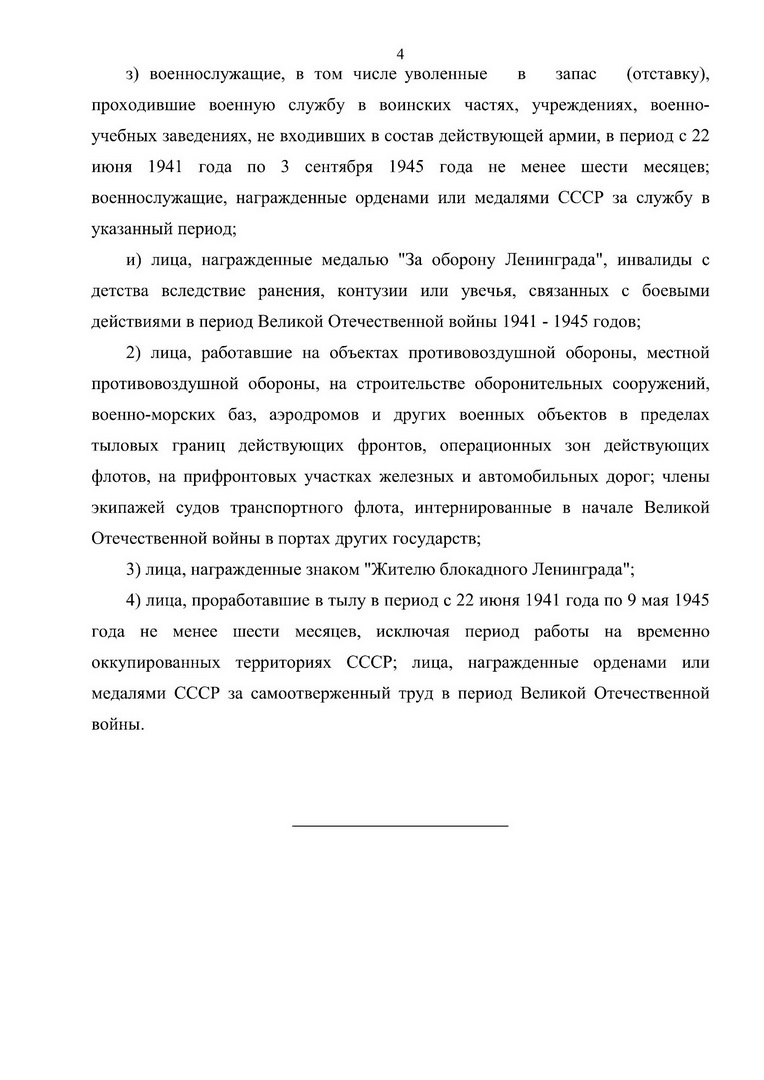 4

з) военнослужащие, в том числе уволенные в запас (отставку), проходившие военную службу в воинских частях, учреждениях, военно-учебных заведениях, не входивших в состав действующей армии, в период с 22 июня 1941 года по 3 сентября 1945 года не менее шести месяцев; военнослужащие, награжденные орденами или медалями СССР за службу в указанный период;

и) лица, награжденные медалью "За оборону Ленинграда", инвалиды с детства вследствие ранения, контузии или увечья, связанных с боевыми действиями в период Великой Отечественной войны 1941 - 1945 годов;

2) лица, работавшие на объектах противовоздушной обороны, местной противовоздушной обороны, на строительстве оборонительных сооружений, военно-морских баз, аэродромов и других военных объектов в пределах тыловых границ действующих фронтов, операционных зон действующих флотов, на прифронтовых участках железных и автомобильных дорог; члены экипажей судов транспортного флота, интернированные в начале Великой Отечественной войны в портах других государств;

3) лица, награжденные знаком "Жителю блокадного Ленинграда";

4) лица, проработавшие в тылу в период с 22 июня 1941 года по 9 мая 1945 года не менее шести месяцев, исключая период работы на временно оккупированных территориях СССР; лица, награжденные орденами или медалями СССР за самоотверженный труд в период Великой Отечественной войны.